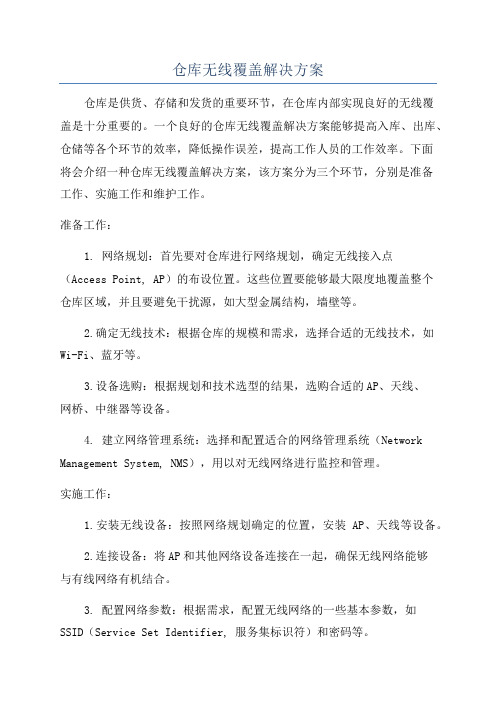 仓库无线覆盖解决方案

仓库是供货、存储和发货的重要环节，在仓库内部实现良好的无线覆盖是十分重要的。一个良好的仓库无线覆盖解决方案能够提高入库、出库、仓储等各个环节的效率，降低操作误差，提高工作人员的工作效率。下面将会介绍一种仓库无线覆盖解决方案，该方案分为三个环节，分别是准备工作、实施工作和维护工作。

准备工作：

1. 网络规划：首先要对仓库进行网络规划，确定无线接入点（Access Point, AP）的布设位置。这些位置要能够最大限度地覆盖整个仓库区域，并且要避免干扰源，如大型金属结构，墙壁等。

2.确定无线技术：根据仓库的规模和需求，选择合适的无线技术，如Wi-Fi、蓝牙等。

3.设备选购：根据规划和技术选型的结果，选购合适的AP、天线、网桥、中继器等设备。

4. 建立网络管理系统：选择和配置适合的网络管理系统（Network Management System, NMS），用以对无线网络进行监控和管理。

实施工作：

1.安装无线设备：按照网络规划确定的位置，安装 AP、天线等设备。

2.连接设备：将AP和其他网络设备连接在一起，确保无线网络能够与有线网络有机结合。

3. 配置网络参数：根据需求，配置无线网络的一些基本参数，如SSID（Service Set Identifier, 服务集标识符）和密码等。